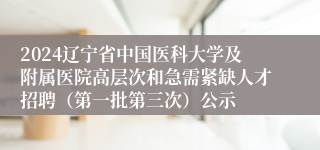 2024辽宁省中国医科大学及附属医院高层次和急需紧缺人才招聘（第一批第三次）公示